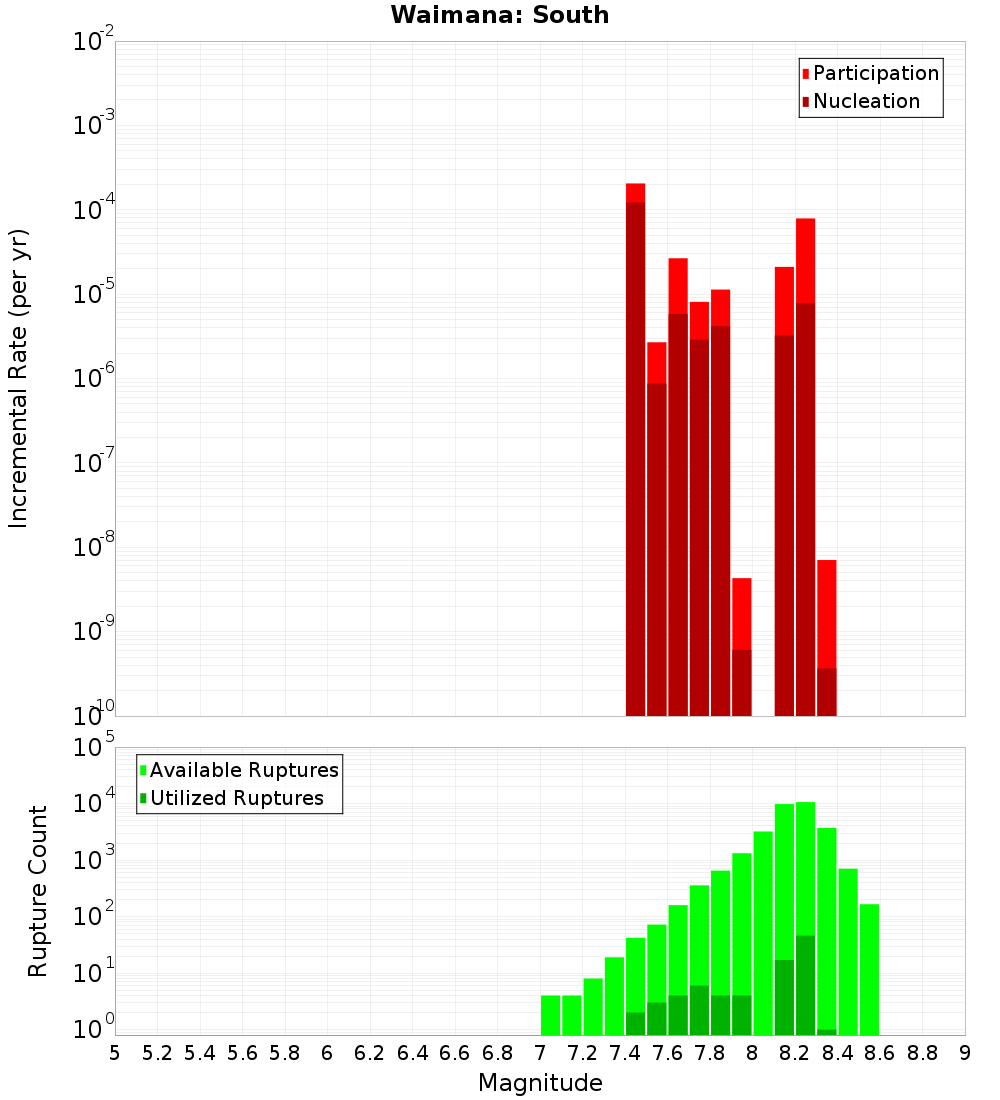 Waimana: South

Participation
Nucleation

Incremental Rate (per yr)

$10^{-2}$
$10^{-3}$
$10^{-4}$
$10^{-5}$
$10^{-6}$
$10^{-7}$
$10^{-8}$
$10^{-9}$
$10^{-10}$

Available Ruptures
Utilized Ruptures

Rupture Count

$10^{5}$
$10^{4}$
$10^{3}$
$10^{2}$
$10^{1}$
$10^{0}$

5 5.2 5.4 5.6 5.8 6 6.2 6.4 6.6 6.8 7 7.2 7.4 7.6 7.8 8 8.2 8.4 8.6 8.8 9

Magnitude